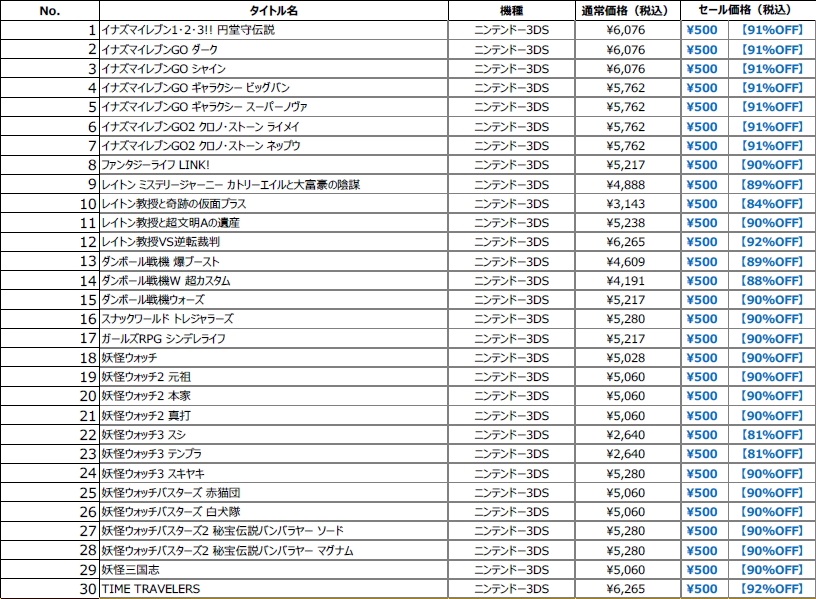 | No. | タイトル名 | 機種 | 通常価格（税込） | セール価格（税込） | |
|---|---|---|---|---|---|
| 1 | イナズマイレブン1・2・3!! 円堂守伝説 | ニンテンドー3DS | ¥6,076 | ¥500 | 【91%OFF】 |
| 2 | イナズマイレブンGO ダーク | ニンテンドー3DS | ¥6,076 | ¥500 | 【91%OFF】 |
| 3 | イナズマイレブンGO シャイン | ニンテンドー3DS | ¥6,076 | ¥500 | 【91%OFF】 |
| 4 | イナズマイレブンGO ギャラクシー ビッグバン | ニンテンドー3DS | ¥5,762 | ¥500 | 【91%OFF】 |
| 5 | イナズマイレブンGO ギャラクシー スーパーノヴァ | ニンテンドー3DS | ¥5,762 | ¥500 | 【91%OFF】 |
| 6 | イナズマイレブンGO2 クロノ・ストーン ライメイ | ニンテンドー3DS | ¥5,762 | ¥500 | 【91%OFF】 |
| 7 | イナズマイレブンGO2 クロノ・ストーン ネップウ | ニンテンドー3DS | ¥5,762 | ¥500 | 【91%OFF】 |
| 8 | ファンタジーライフ LINK! | ニンテンドー3DS | ¥5,217 | ¥500 | 【90%OFF】 |
| 9 | レイトン ミステリージャーニー カトリーエイルと大富豪の陰謀 | ニンテンドー3DS | ¥4,888 | ¥500 | 【89%OFF】 |
| 10 | レイトン教授と奇跡の仮面プラス | ニンテンドー3DS | ¥3,143 | ¥500 | 【84%OFF】 |
| 11 | レイトン教授と超文明Aの遺産 | ニンテンドー3DS | ¥5,238 | ¥500 | 【90%OFF】 |
| 12 | レイトン教授VS逆転裁判 | ニンテンドー3DS | ¥6,265 | ¥500 | 【92%OFF】 |
| 13 | ダンボール戦機 爆ブースト | ニンテンドー3DS | ¥4,609 | ¥500 | 【89%OFF】 |
| 14 | ダンボール戦機W 超カスタム | ニンテンドー3DS | ¥4,191 | ¥500 | 【88%OFF】 |
| 15 | ダンボール戦機ウォーズ | ニンテンドー3DS | ¥5,217 | ¥500 | 【90%OFF】 |
| 16 | スナックワールド トレジャラーズ | ニンテンドー3DS | ¥5,280 | ¥500 | 【90%OFF】 |
| 17 | ガールズRPG シンデレライフ | ニンテンドー3DS | ¥5,217 | ¥500 | 【90%OFF】 |
| 18 | 妖怪ウォッチ | ニンテンドー3DS | ¥5,028 | ¥500 | 【90%OFF】 |
| 19 | 妖怪ウォッチ2 元祖 | ニンテンドー3DS | ¥5,060 | ¥500 | 【90%OFF】 |
| 20 | 妖怪ウォッチ2 本家 | ニンテンドー3DS | ¥5,060 | ¥500 | 【90%OFF】 |
| 21 | 妖怪ウォッチ2 真打 | ニンテンドー3DS | ¥5,060 | ¥500 | 【90%OFF】 |
| 22 | 妖怪ウォッチ3 スシ | ニンテンドー3DS | ¥2,640 | ¥500 | 【81%OFF】 |
| 23 | 妖怪ウォッチ3 テンプラ | ニンテンドー3DS | ¥2,640 | ¥500 | 【81%OFF】 |
| 24 | 妖怪ウォッチ3 スキヤキ | ニンテンドー3DS | ¥5,280 | ¥500 | 【90%OFF】 |
| 25 | 妖怪ウォッチバスターズ 赤猫団 | ニンテンドー3DS | ¥5,060 | ¥500 | 【90%OFF】 |
| 26 | 妖怪ウォッチバスターズ 白犬隊 | ニンテンドー3DS | ¥5,060 | ¥500 | 【90%OFF】 |
| 27 | 妖怪ウォッチバスターズ2 秘宝伝説バンバラヤー ソード | ニンテンドー3DS | ¥5,280 | ¥500 | 【90%OFF】 |
| 28 | 妖怪ウォッチバスターズ2 秘宝伝説バンバラヤー マグナム | ニンテンドー3DS | ¥5,280 | ¥500 | 【90%OFF】 |
| 29 | 妖怪三国志 | ニンテンドー3DS | ¥5,060 | ¥500 | 【90%OFF】 |
| 30 | TIME TRAVELERS | ニンテンドー3DS | ¥6,265 | ¥500 | 【92%OFF】 |